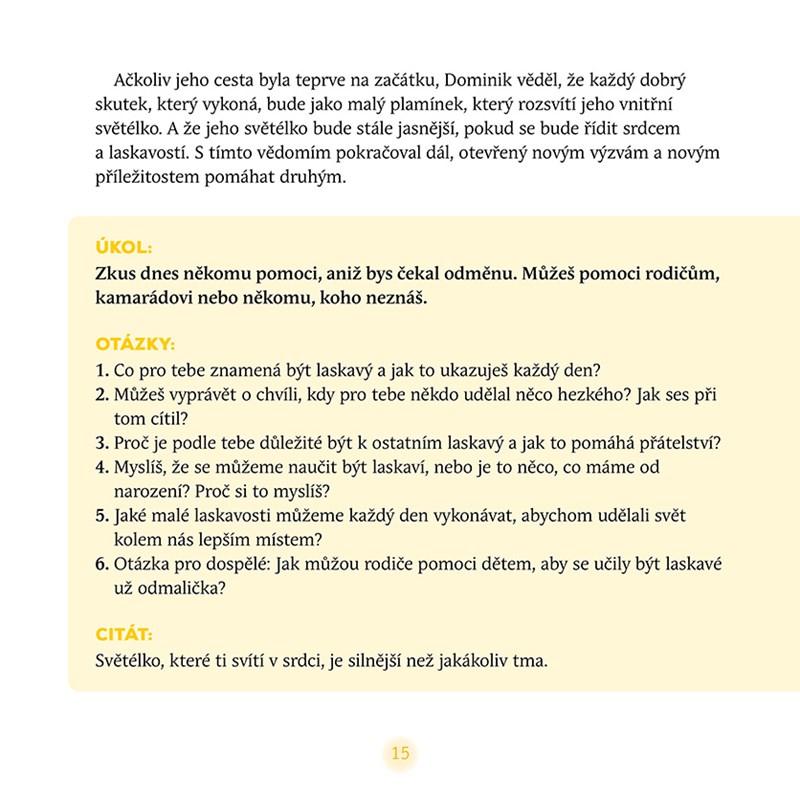 Ačkoliv jeho cesta byla teprve na začátku, Dominik věděl, že každý dobrý skutek, který vykoná, bude jako malý plamínek, který rozsvítí jeho vnitřní světélko. A že jeho světélko bude stále jasnější, pokud se bude řídit srdcem a laskavostí. S tímto vědomím pokračoval dál, otevřený novým výzvám a novým příležitostem pomáhat druhým.

ÚKOL:
Zkus dnes někomu pomoci, aniž bys čekal odměnu. Můžeš pomoci rodičům, kamarádovi nebo někomu, koho neznáš.

OTÁZKY:
1. Co pro tebe znamená být laskavý a jak to ukazuješ každý den?
2. Můžeš vyprávět o chvíli, kdy pro tebe někdo udělal něco hezkého? Jak ses při tom cítil?
3. Proč je podle tebe důležité být k ostatním laskavý a jak to pomáhá přátelství?
4. Myslíš, že se můžeme naučit být laskaví, nebo je to něco, co máme od narození? Proč si to myslíš?
5. Jaké malé laskavosti můžeme každý den vykonávat, abychom udělali svět kolem nás lepším místem?
6. Otázka pro dospělé: Jak můžou rodiče pomoci dětem, aby se učily být laskavé už odmalička?

CITÁT:
Světélko, které ti svítí v srdci, je silnější než jakákoliv tma.

15